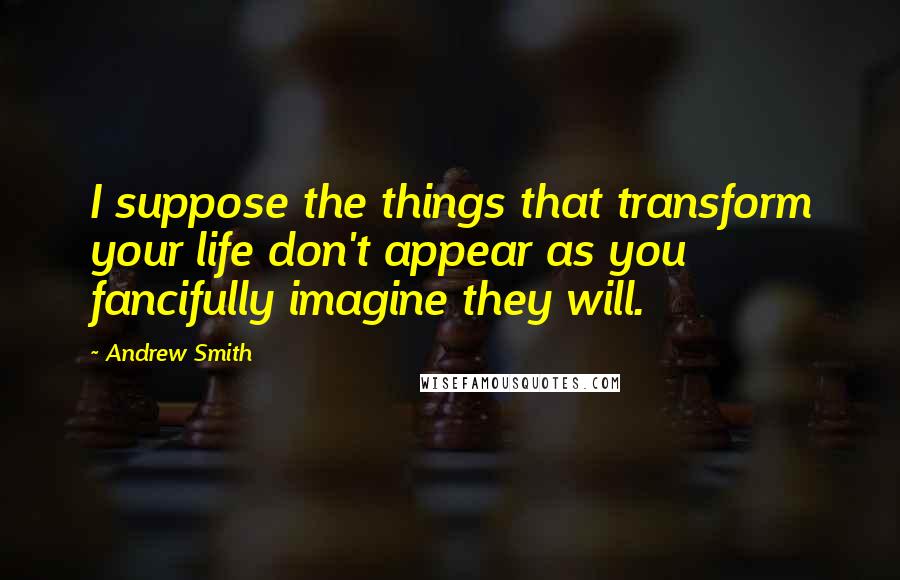 I suppose the things that transform your life don't appear as you fancifully imagine they will.

- Andrew Smith

WISEFAMOUSQUOTES.COM